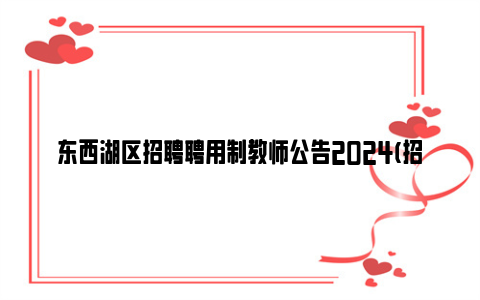 东西湖区招聘聘用制教师公告2024(招